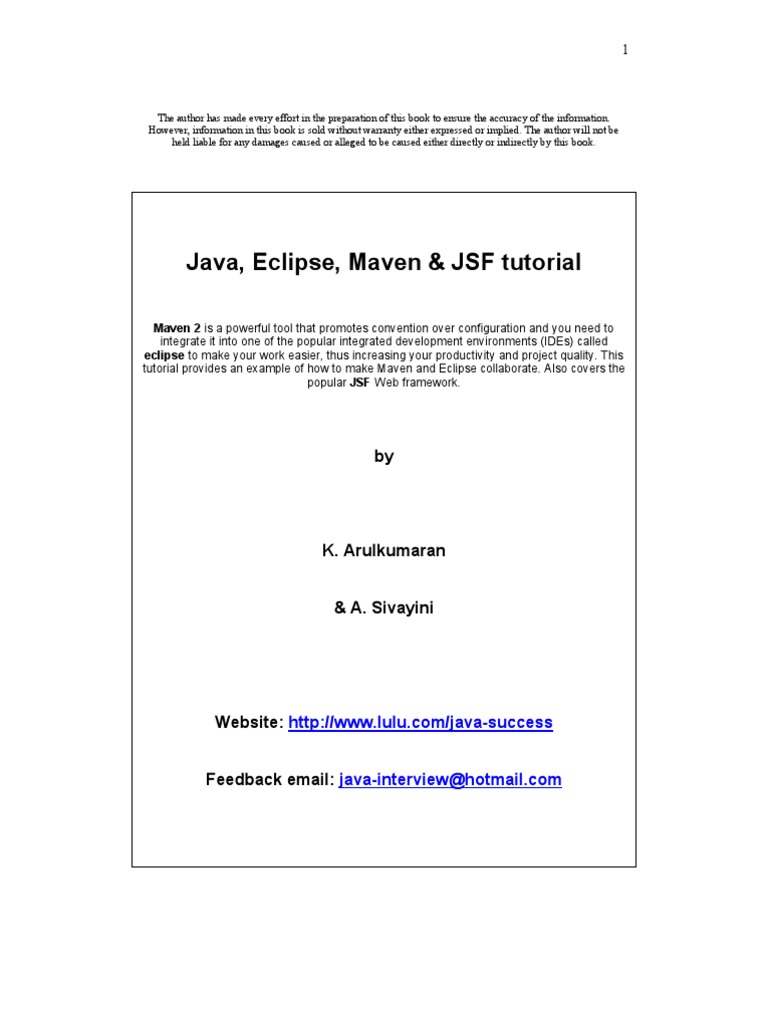 1

The author has made every effort in the preparation of this book to ensure the accuracy of the information. However, information in this book is sold without warranty either expressed or implied. The author will not be held liable for any damages caused or alleged to be caused either directly or indirectly by this book.

Java, Eclipse, Maven & JSF tutorial

Maven 2 is a powerful tool that promotes convention over configuration and you need to integrate it into one of the popular integrated development environments (IDEs) called eclipse to make your work easier, thus increasing your productivity and project quality. This tutorial provides an example of how to make Maven and Eclipse collaborate. Also covers the popular JSF Web framework.

by

K. Arulkumaran

& A. Sivayini

Website: http://www.lulu.com/java-success

Feedback email: java-interview@hotmail.com